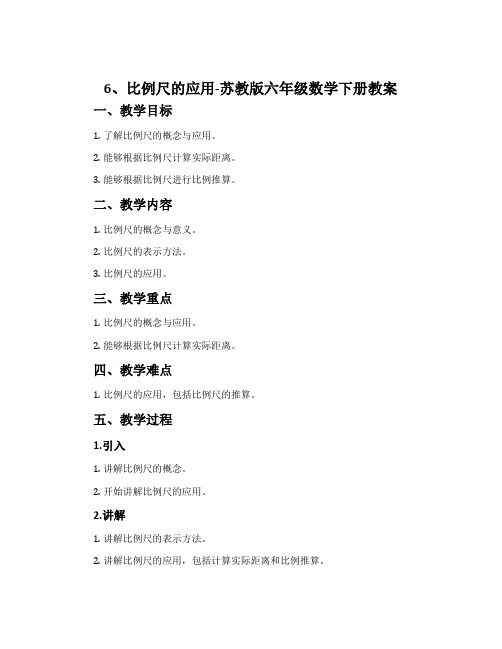 6、比例尺的应用-苏教版六年级数学下册教案

一、教学目标

1. 了解比例尺的概念与应用。

2. 能够根据比例尺计算实际距离。

3. 能够根据比例尺进行比例推算。

二、教学内容

1. 比例尺的概念与意义。

2. 比例尺的表示方法。

3. 比例尺的应用。

三、教学重点

1. 比例尺的概念与应用。

2. 能够根据比例尺计算实际距离。

四、教学难点

1. 比例尺的应用，包括比例尺的推算。

五、教学过程

1.引入

1. 讲解比例尺的概念。

2. 开始讲解比例尺的应用。

2.讲解

1. 讲解比例尺的表示方法。

2. 讲解比例尺的应用，包括计算实际距离和比例推算。